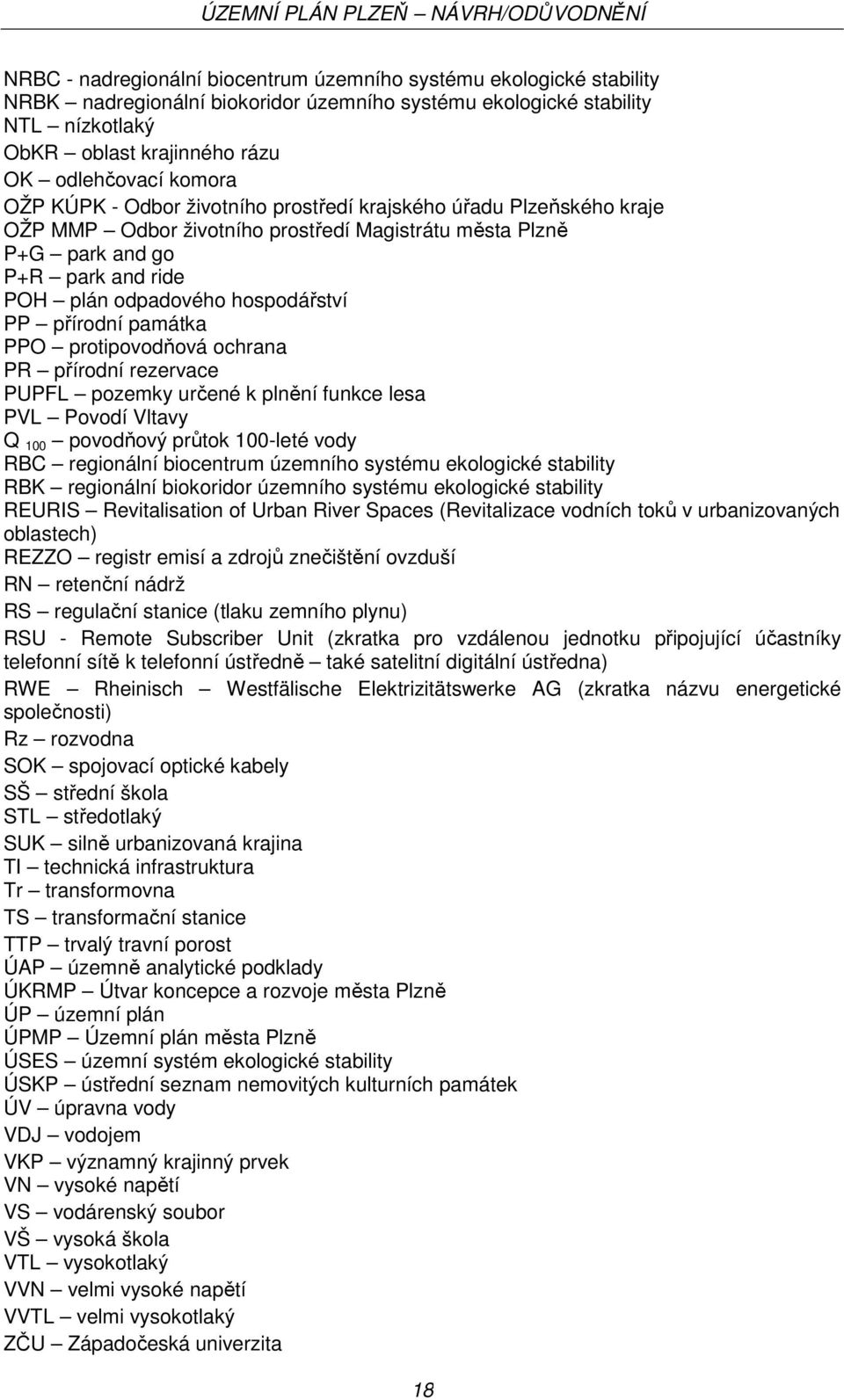 ÚZEMNÍ PLÁN PLZEŇ – NÁVRH/ODŮVODNĚNÍ

NRBC - nadregionální biocentrum územního systému ekologické stability
NRBK – nadregionální biokoridor územního systému ekologické stability
NTL – nízkotlaký
ObKR – oblast krajinného rázu
OK – odlehčovací komora
OŽP KÚPK - Odbor životního prostředí krajského úřadu Plzeňského kraje
OŽP MMP – Odbor životního prostředí Magistrátu města Plzně
P+G – park and go
P+R – park and ride
POH – plán odpadového hospodářství
PP – přírodní památka
PPO – protipovodňová ochrana
PR – přírodní rezervace
PUPFL – pozemky určené k plnění funkce lesa
PVL – Povodí Vltavy
$Q_{100}$ – povodňový průtok 100-leté vody
RBC – regionální biocentrum územního systému ekologické stability
RBK – regionální biokoridor územního systému ekologické stability
REURIS – Revitalisation of Urban River Spaces (Revitalizace vodních toků v urbanizovaných oblastech)
REZZO – registr emisí a zdrojů znečištění ovzduší
RN – retenční nádrž
RS – regulační stanice (tlaku zemního plynu)
RSU - Remote Subscriber Unit (zkratka pro vzdálenou jednotku připojující účastníky telefonní sítě k telefonní ústředně – také satelitní digitální ústředna)
RWE – Rheinisch – Westfälische Elektrizitätswerke AG (zkratka názvu energetické společnosti)
Rz – rozvodna
SOK – spojovací optické kabely
SŠ – střední škola
STL – středotlaký
SUK – silně urbanizovaná krajina
TI – technická infrastruktura
Tr – transformovna
TS – transformační stanice
TTP – trvalý travní porost
ÚAP – územně analytické podklady
ÚKRMP – Útvar koncepce a rozvoje města Plzně
ÚP – územní plán
ÚPMP – Územní plán města Plzně
ÚSES – územní systém ekologické stability
ÚSKP – ústřední seznam nemovitých kulturních památek
ÚV – úpravna vody
VDJ – vodojem
VKP – významný krajinný prvek
VN – vysoké napětí
VS – vodárenský soubor
VŠ – vysoká škola
VTL – vysokotlaký
VVN – velmi vysoké napětí
VVTL – velmi vysokotlaký
ZČU – Západočeská univerzita

18